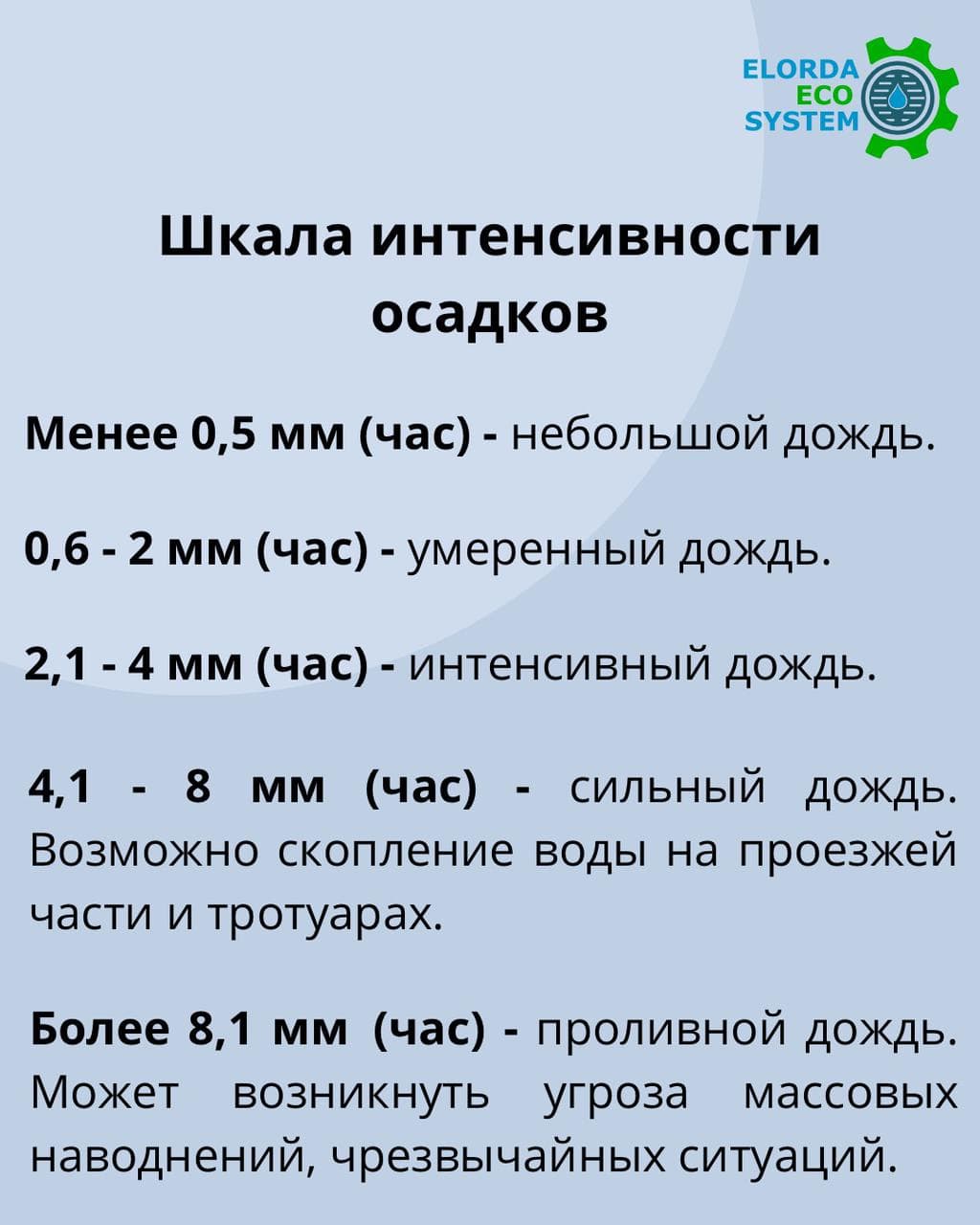 ELORDA
ECO
SYSTEM

Шкала интенсивности осадков

Менее 0,5 мм (час) - небольшой дождь.

0,6 - 2 мм (час) - умеренный дождь.

2,1 - 4 мм (час) - интенсивный дождь.

4,1 - 8 мм (час) - сильный дождь. Возможно скопление воды на проезжей части и тротуарах.

Более 8,1 мм (час) - проливной дождь. Может возникнуть угроза массовых наводнений, чрезвычайных ситуаций.